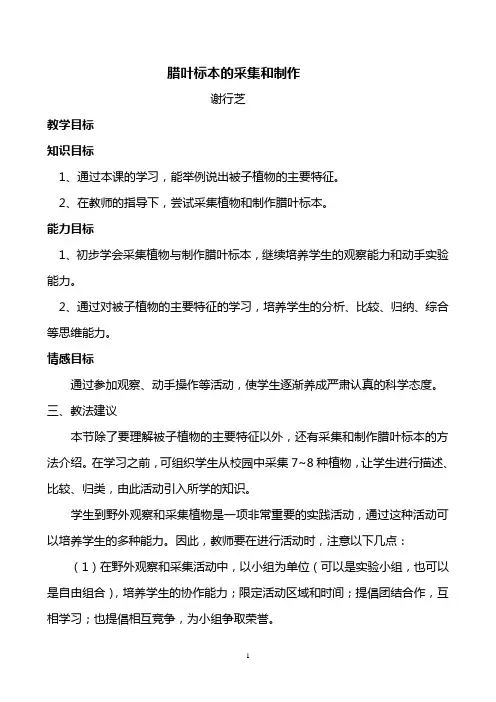 腊叶标本的采集和制作

谢行芝

教学目标

知识目标

1、通过本课的学习，能举例说出被子植物的主要特征。

2、在教师的指导下，尝试采集植物和制作腊叶标本。

能力目标

1、初步学会采集植物与制作腊叶标本，继续培养学生的观察能力和动手实验能力。

2、通过对被子植物的主要特征的学习，培养学生的分析、比较、归纳、综合等思维能力。

情感目标

通过参加观察、动手操作等活动，使学生逐渐养成严肃认真的科学态度。

三、教法建议

本节除了要理解被子植物的主要特征以外，还有采集和制作腊叶标本的方法介绍。在学习之前，可组织学生从校园中采集 7~8 种植物，让学生进行描述、比较、归类，由此活动引入所学的知识。

学生到野外观察和采集植物是一项非常重要的实践活动，通过这种活动可以培养学生的多种能力。因此，教师要在进行活动时，注意以下几点：

（1）在野外观察和采集活动中，以小组为单位（可以是实验小组，也可以是自由组合），培养学生的协作能力；限定活动区域和时间；提倡团结合作，互相学习；也提倡相互竞争，为小组争取荣誉。

1